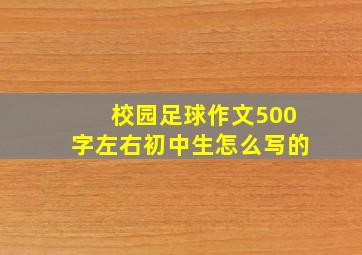 校园足球作文500字左右初中生怎么写的